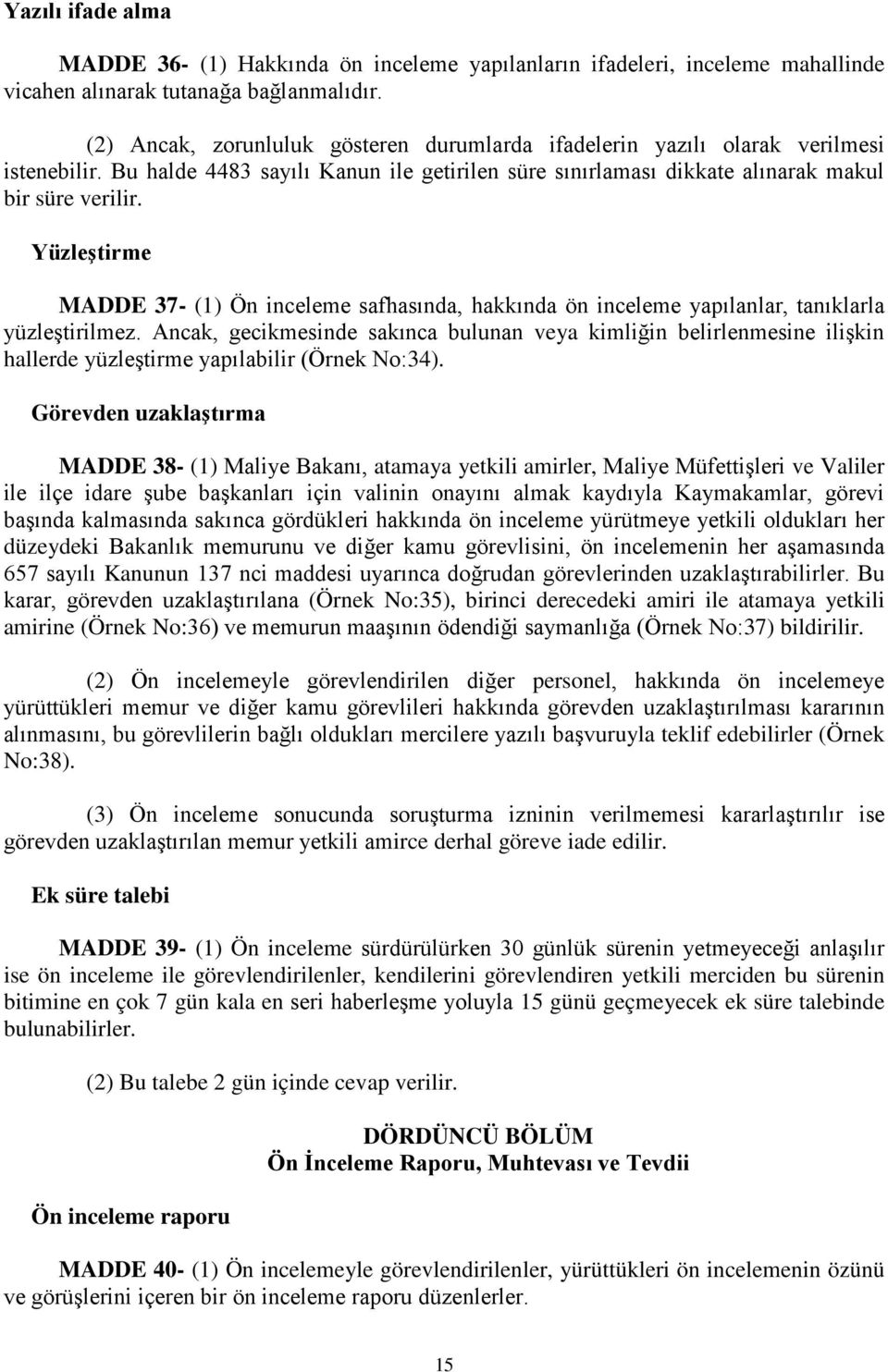 Yazılı ifade alma

MADDE 36- (1) Hakkında ön inceleme yapılanların ifadeleri, inceleme mahallinde vicahen alınarak tutanağa bağlanmalıdır.

(2) Ancak, zorunluluk gösteren durumlarda ifadelerin yazılı olarak verilmesi istenebilir. Bu halde 4483 sayılı Kanun ile getirilen süre sınırlaması dikkate alınarak makul bir süre verilir.

Yüzleştirme

MADDE 37- (1) Ön inceleme safhasında, hakkında ön inceleme yapılanlar, tanıklarla yüzleştirilmez. Ancak, gecikmesinde sakınca bulunan veya kimliğin belirlenmesine ilişkin hallerde yüzleştirme yapılabilir (Örnek No:34).

Görevden uzaklaştırma

MADDE 38- (1) Maliye Bakanı, atamaya yetkili amirler, Maliye Müfettişleri ve Valiler ile ilçe idare şube başkanları için valinin onayını almak kaydıyla Kaymakamlar, görevi başında kalmasında sakınca gördükleri hakkında ön inceleme yürütmeye yetkili oldukları her düzeydeki Bakanlık memurunu ve diğer kamu görevlisini, ön incelemenin her aşamasında 657 sayılı Kanunun 137 nci maddesi uyarınca doğrudan görevlerinden uzaklaştırabilirler. Bu karar, görevden uzaklaştırılana (Örnek No:35), birinci derecedeki amiri ile atamaya yetkili amirine (Örnek No:36) ve memurun maaşının ödendiği saymanlığa (Örnek No:37) bildirilir.

(2) Ön incelemeyle görevlendirilen diğer personel, hakkında ön incelemeye yürüttükleri memur ve diğer kamu görevlileri hakkında görevden uzaklaştırılması kararının alınmasını, bu görevlilerin bağlı oldukları mercilere yazılı başvuruyla teklif edebilirler (Örnek No:38).

(3) Ön inceleme sonucunda soruşturma izninin verilmemesi kararlaştırılır ise görevden uzaklaştırılan memur yetkili amirce derhal göreve iade edilir.

Ek süre talebi

MADDE 39- (1) Ön inceleme sürdürülürken 30 günlük sürenin yetmeyeceği anlaşılır ise ön inceleme ile görevlendirilenler, kendilerini görevlendiren yetkili merciden bu sürenin bitimine en çok 7 gün kala en seri haberleşme yoluyla 15 günü geçmeyecek ek süre talebinde bulunabilirler.

(2) Bu talebe 2 gün içinde cevap verilir.

DÖRDÜNCÜ BÖLÜM
Ön İnceleme Raporu, Muhtevası ve Tevdii

Ön inceleme raporu

MADDE 40- (1) Ön incelemeyle görevlendirilenler, yürüttükleri ön incelemenin özünü ve görüşlerini içeren bir ön inceleme raporu düzenlerler.

15